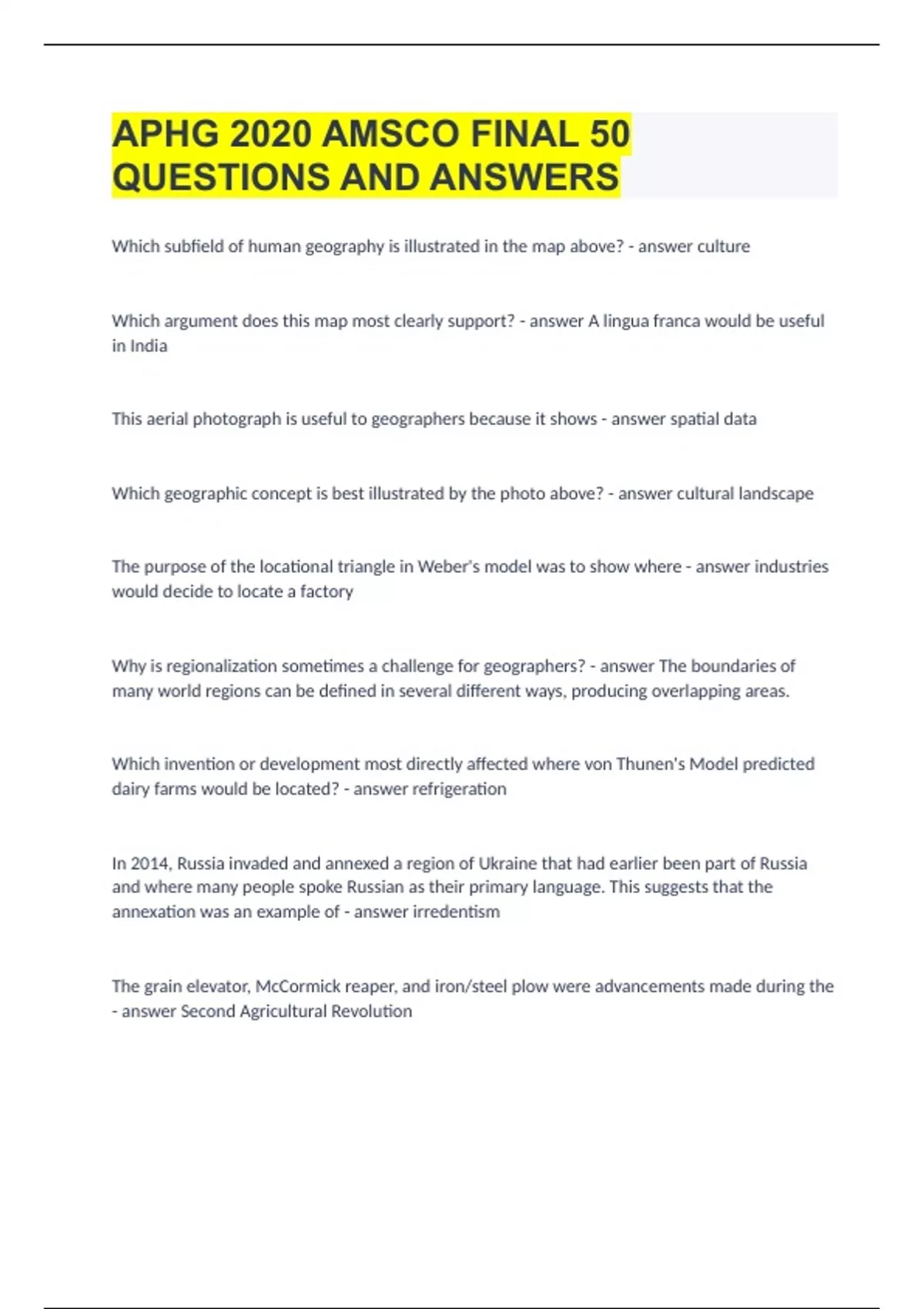 APHG 2020 AMSCO FINAL 50 QUESTIONS AND ANSWERS

Which subfield of human geography is illustrated in the map above? - answer culture

Which argument does this map most clearly support? - answer A lingua franca would be useful in India

This aerial photograph is useful to geographers because it shows - answer spatial data

Which geographic concept is best illustrated by the photo above? - answer cultural landscape

The purpose of the locational triangle in Weber's model was to show where - answer industries would decide to locate a factory

Why is regionalization sometimes a challenge for geographers? - answer The boundaries of many world regions can be defined in several different ways, producing overlapping areas.

Which invention or development most directly affected where von Thunen's Model predicted dairy farms would be located? - answer refrigeration

In 2014, Russia invaded and annexed a region of Ukraine that had earlier been part of Russia and where many people spoke Russian as their primary language. This suggests that the annexation was an example of - answer irredentism

The grain elevator, McCormick reaper, and iron/steel plow were advancements made during the - answer Second Agricultural Revolution